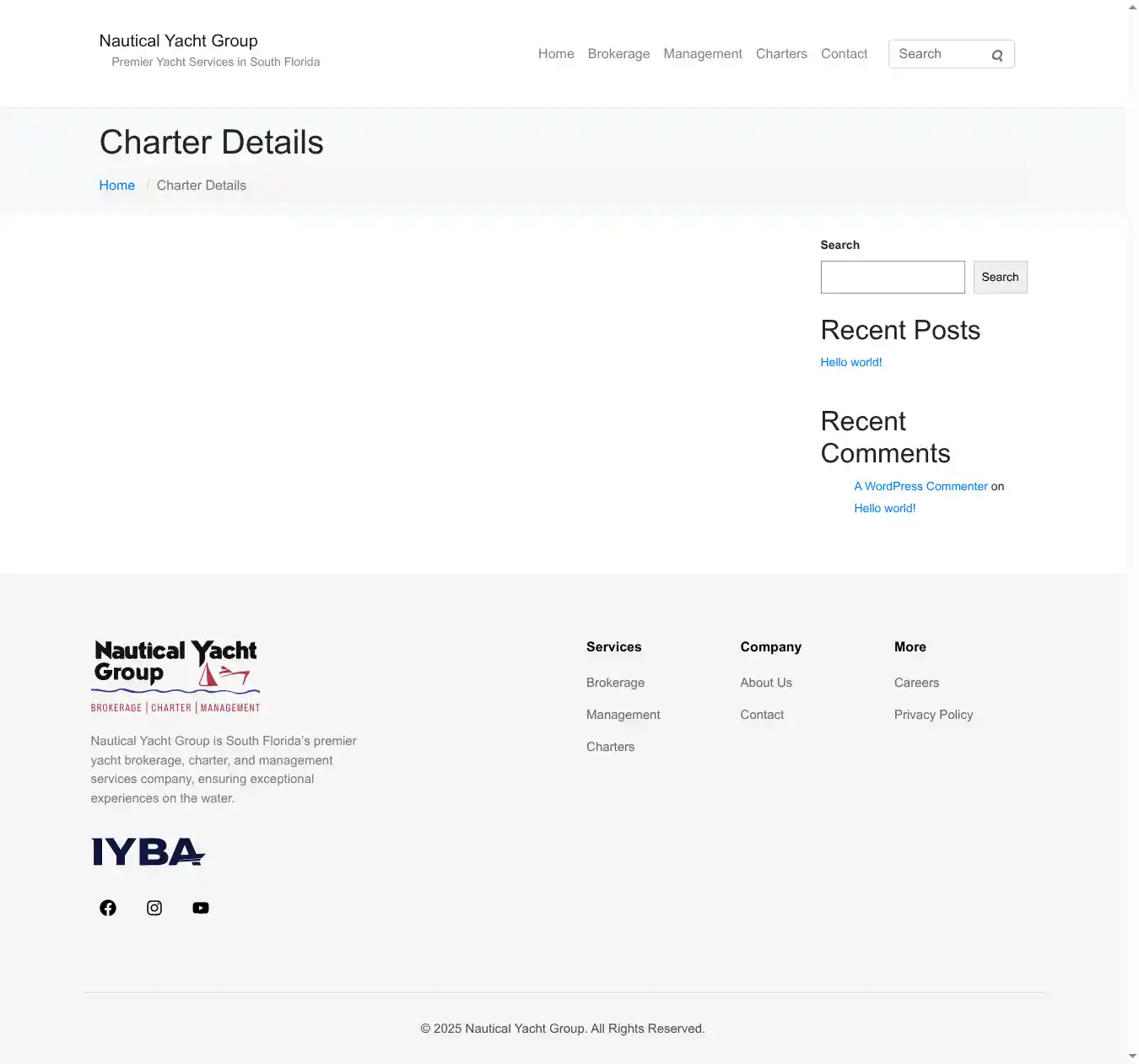 Nautical Yacht Group
Premier Yacht Services in South Florida

Home Brokerage Management Charters Contact

Search

Charter Details

Home / Charter Details

Search

Search

Recent Posts

Hello world!

Recent Comments

A WordPress Commenter on Hello world!

Nautical Yacht Group
BROKERAGE | CHARTER | MANAGEMENT

Nautical Yacht Group is South Florida's premier yacht brokerage, charter, and management services company, ensuring exceptional experiences on the water.

IYBA

Services
Brokerage
Management
Charters

Company
About Us
Contact

More
Careers
Privacy Policy

© 2025 Nautical Yacht Group. All Rights Reserved.